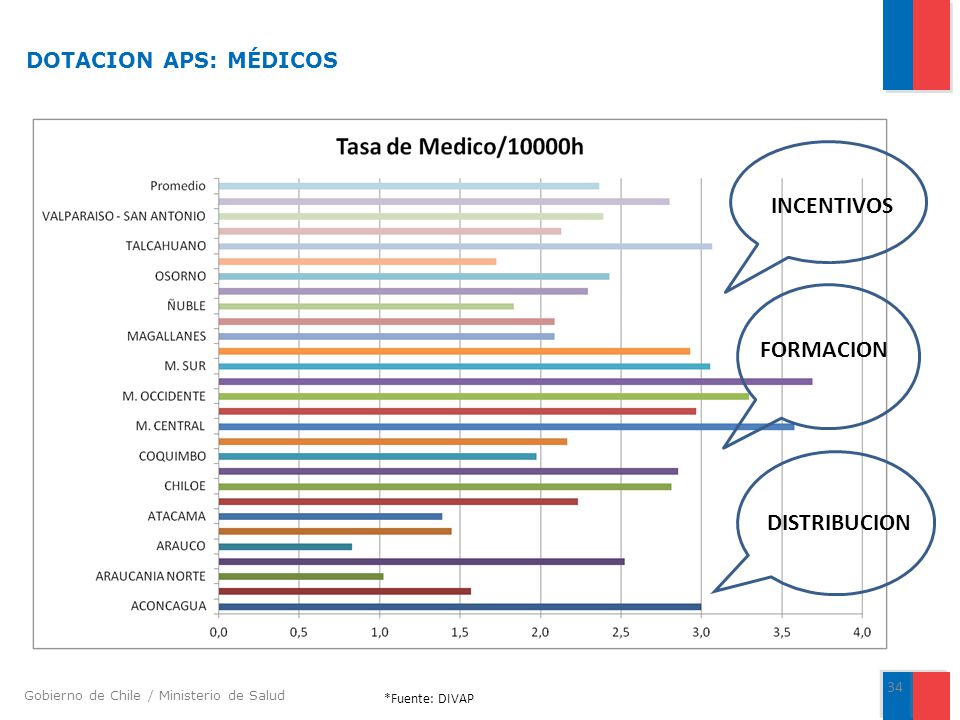 DOTACION APS: MÉDICOS

Tasa de Medico/10000h

Promedio
VALPARAISO - SAN ANTONIO
TALCAHUANO
OSORNO
ÑUBLE
MAGALLANES
M. SUR
M. OCCIDENTE
M. CENTRAL
COQUIMBO
CHILOE
ATACAMA
ARAUCO
ARAUCANIA NORTE
ACONCAGUA

0,0 0,5 1,0 1,5 2,0 2,5 3,0 3,5 4,0

INCENTIVOS

FORMACION

DISTRIBUCION

Gobierno de Chile / Ministerio de Salud

*Fuente: DIVAP

34